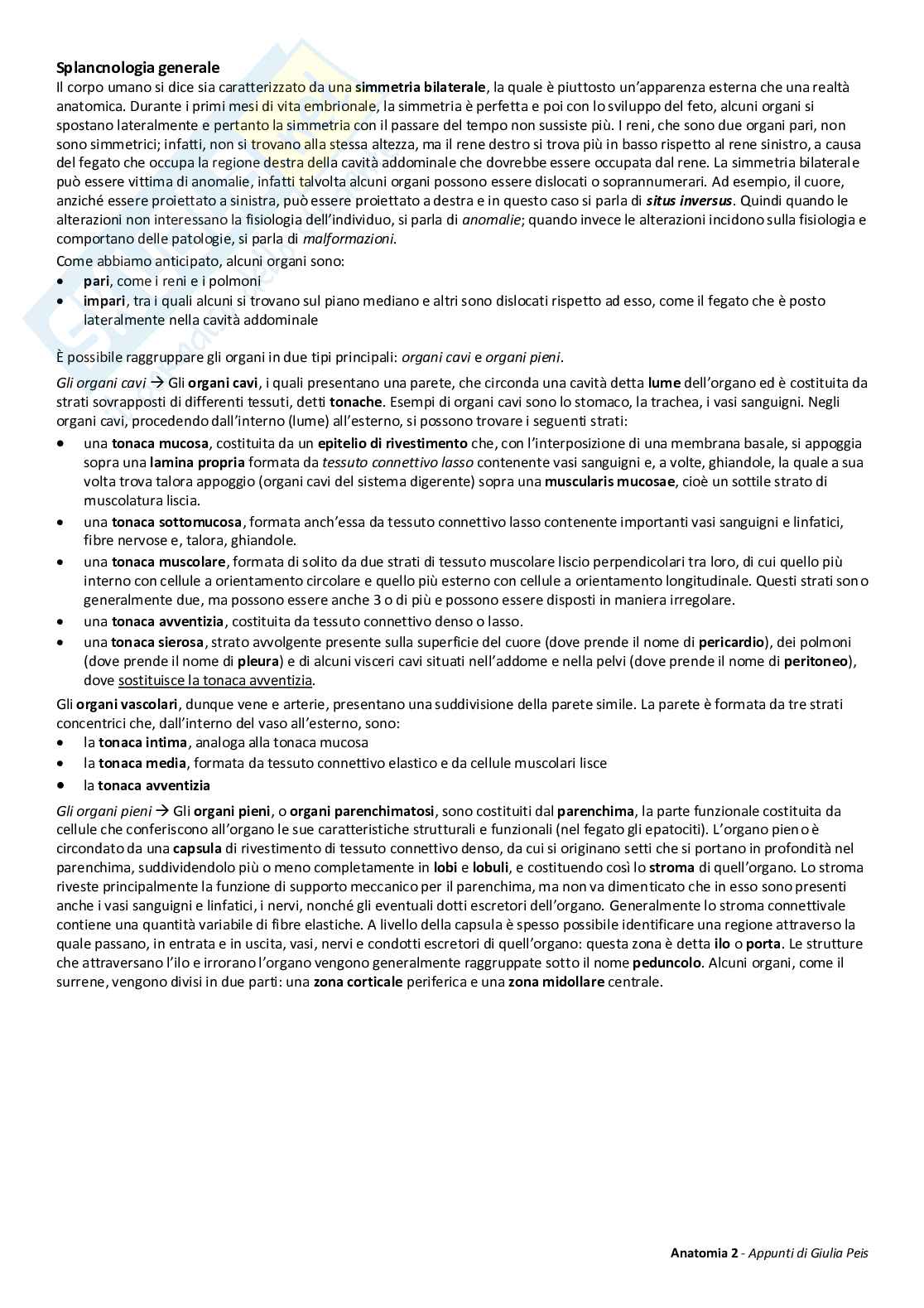 Splancnologia generale
Il corpo umano si dice sia caratterizzato da una simmetria bilaterale, la quale è piuttosto un'apparenza esterna che una realtà anatomica. Durante i primi mesi di vita embrionale, la simmetria è perfetta e poi con lo sviluppo del feto, alcuni organi si spostano lateralmente e pertanto la simmetria con il passare del tempo non sussiste più. I reni, che sono due organi pari, non sono simmetrici; infatti, non si trovano alla stessa altezza, ma il rene destro si trova più in basso rispetto al rene sinistro, a causa del fegato che occupa la regione destra della cavità addominale che dovrebbe essere occupata dal rene. La simmetria bilaterale può essere vittima di anomalie, infatti talvolta alcuni organi possono essere dislocati o soprannumerari. Ad esempio, il cuore, anziché essere proiettato a sinistra, può essere proiettato a destra e in questo caso si parla di situs inversus. Quindi quando le alterazioni non interessano la fisiologia dell'individuo, si parla di anomalie; quando invece le alterazioni incidono sulla fisiologia e comportano delle patologie, si parla di malformazioni.

Come abbiamo anticipato, alcuni organi sono:
• pari, come i reni e i polmoni
• impari, tra i quali alcuni si trovano sul piano mediano e altri sono dislocati rispetto ad esso, come il fegato che è posto lateralmente nella cavità addominale

È possibile raggruppare gli organi in due tipi principali: organi cavi e organi pieni.

Gli organi cavi → Gli organi cavi, i quali presentano una parete, che circonda una cavità detta lume dell'organo ed è costituita da strati sovrapposti di differenti tessuti, detti tonache. Esempi di organi cavi sono lo stomaco, la trachea, i vasi sanguigni. Negli organi cavi, procedendo dall'interno (lume) all'esterno, si possono trovare i seguenti strati:
• una tonaca mucosa, costituita da un epitelio di rivestimento che, con l'interposizione di una membrana basale, si appoggia sopra una lamina propria formata da tessuto connettivo lasso contenente vasi sanguigni e, a volte, ghiandole, la quale a sua volta trova talora appoggio (organi cavi del sistema digerente) sopra una muscularis mucosae, cioè un sottile strato di muscolatura liscia.
• una tonaca sottomucosa, formata anch'essa da tessuto connettivo lasso contenente importanti vasi sanguigni e linfatici, fibre nervose e, talora, ghiandole.
• una tonaca muscolare, formata di solito da due strati di tessuto muscolare liscio perpendicolari tra loro, di cui quello più interno con cellule a orientamento circolare e quello più esterno con cellule a orientamento longitudinale. Questi strati sono generalmente due, ma possono essere anche 3 o di più e possono essere disposti in maniera irregolare.
• una tonaca avventizia, costituita da tessuto connettivo denso o lasso.
• una tonaca sierosa, strato avvolgente presente sulla superficie del cuore (dove prende il nome di pericardio), dei polmoni (dove prende il nome di pleura) e di alcuni visceri cavi situati nell'addome e nella pelvi (dove prende il nome di peritoneo), dove sostituisce la tonaca avventizia.

Gli organi vascolari, dunque vene e arterie, presentano una suddivisione della parete simile. La parete è formata da tre strati concentrici che, dall'interno del vaso all'esterno, sono:
• la tonaca intima, analoga alla tonaca mucosa
• la tonaca media, formata da tessuto connettivo elastico e da cellule muscolari lisce
• la tonaca avventizia

Gli organi pieni → Gli organi pieni, o organi parenchimatosi, sono costituiti dal parenchima, la parte funzionale costituita da cellule che conferiscono all'organo le sue caratteristiche strutturali e funzionali (nel fegato gli epatociti). L'organo pieno è circondato da una capsula di rivestimento di tessuto connettivo denso, da cui si originano setti che si portano in profondità nel parenchima, suddividendolo più o meno completamente in lobi e lobuli, e costituendo così lo stroma di quell'organo. Lo stroma riveste principalmente la funzione di supporto meccanico per il parenchima, ma non va dimenticato che in esso sono presenti anche i vasi sanguigni e linfatici, i nervi, nonché gli eventuali dotti escretori dell'organo. Generalmente lo stroma connettivale contiene una quantità variabile di fibre elastiche. A livello della capsula è spesso possibile identificare una regione attraverso la quale passano, in entrata e in uscita, vasi, nervi e condotti escretori di quell'organo: questa zona è detta ilo o porta. Le strutture che attraversano l'ilo e irrorano l'organo vengono generalmente raggruppate sotto il nome peduncolo. Alcuni organi, come il surrene, vengono divisi in due parti: una zona corticale periferica e una zona midollare centrale.

Anatomia 2 - Appunti di Giulia Peis